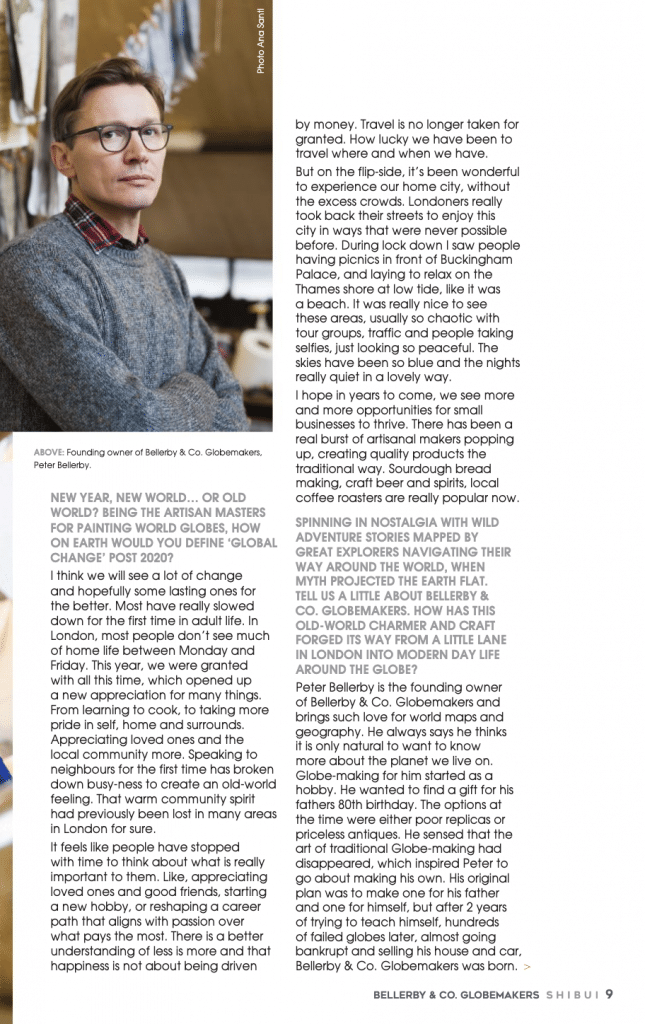 Photo Ana Santl

ABOVE: Founding owner of Bellerby & Co. Globemakers, Peter Bellerby.

NEW YEAR, NEW WORLD… OR OLD WORLD? BEING THE ARTISAN MASTERS FOR PAINTING WORLD GLOBES, HOW ON EARTH WOULD YOU DEFINE 'GLOBAL CHANGE' POST 2020?

I think we will see a lot of change and hopefully some lasting ones for the better. Most have really slowed down for the first time in adult life. In London, most people don't see much of home life between Monday and Friday. This year, we were granted with all this time, which opened up a new appreciation for many things. From learning to cook, to taking more pride in self, home and surrounds. Appreciating loved ones and the local community more. Speaking to neighbours for the first time has broken down busy-ness to create an old-world feeling. That warm community spirit had previously been lost in many areas in London for sure.

It feels like people have stopped with time to think about what is really important to them. Like, appreciating loved ones and good friends, starting a new hobby, or reshaping a career path that aligns with passion over what pays the most. There is a better understanding of less is more and that happiness is not about being driven by money. Travel is no longer taken for granted. How lucky we have been to travel where and when we have.

But on the flip-side, it's been wonderful to experience our home city, without the excess crowds. Londoners really took back their streets to enjoy this city in ways that were never possible before. During lock down I saw people having picnics in front of Buckingham Palace, and laying to relax on the Thames shore at low tide, like it was a beach. It was really nice to see these areas, usually so chaotic with tour groups, traffic and people taking selfies, just looking so peaceful. The skies have been so blue and the nights really quiet in a lovely way.

I hope in years to come, we see more and more opportunities for small businesses to thrive. There has been a real burst of artisanal makers popping up, creating quality products the traditional way. Sourdough bread making, craft beer and spirits, local coffee roasters are really popular now.

SPINNING IN NOSTALGIA WITH WILD ADVENTURE STORIES MAPPED BY GREAT EXPLORERS NAVIGATING THEIR WAY AROUND THE WORLD, WHEN MYTH PROJECTED THE EARTH FLAT. TELL US A LITTLE ABOUT BELLERBY & CO. GLOBEMAKERS. HOW HAS THIS OLD-WORLD CHARMER AND CRAFT FORGED ITS WAY FROM A LITTLE LANE IN LONDON INTO MODERN DAY LIFE AROUND THE GLOBE?

Peter Bellerby is the founding owner of Bellerby & Co. Globemakers and brings such love for world maps and geography. He always says he thinks it is only natural to want to know more about the planet we live on. Globe-making for him started as a hobby. He wanted to find a gift for his fathers 80th birthday. The options at the time were either poor replicas or priceless antiques. He sensed that the art of traditional Globe-making had disappeared, which inspired Peter to go about making his own. His original plan was to make one for his father and one for himself, but after 2 years of trying to teach himself, hundreds of failed globes later, almost going bankrupt and selling his house and car, Bellerby & Co. Globemakers was born. >

BELLERBY & CO. GLOBEMAKERS SHIBUI 9